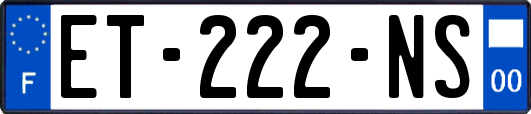 F
ET-222-NS
00